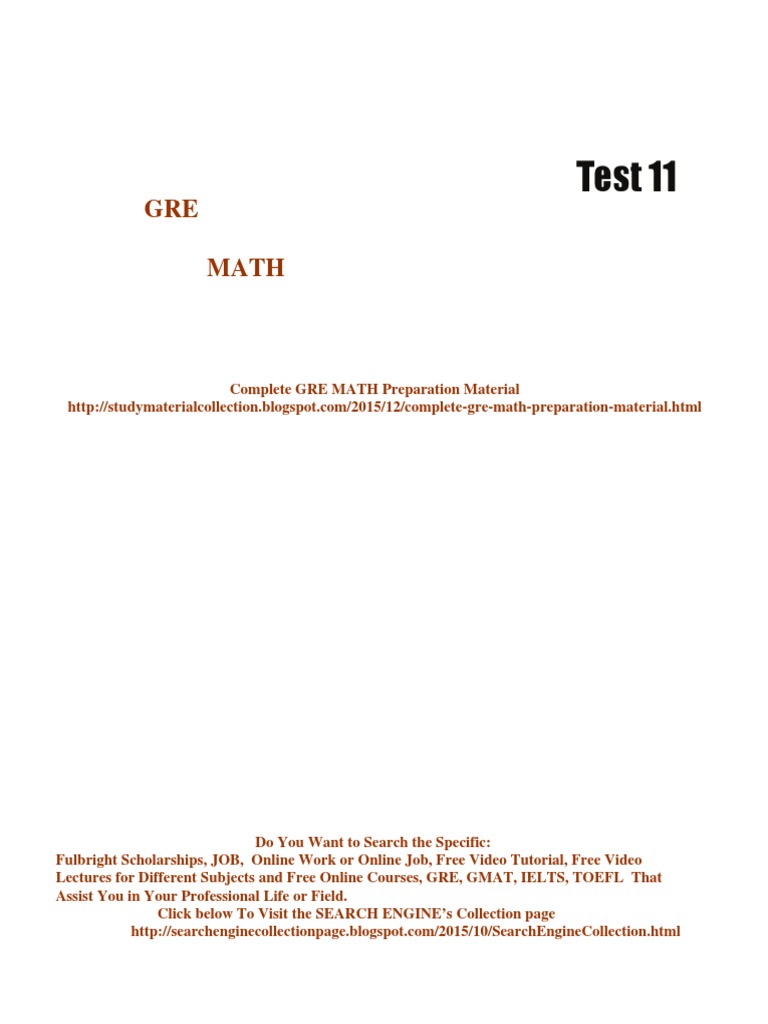 Test 11

GRE

MATH

Complete GRE MATH Preparation Material
http://studymaterialcollection.blogspot.com/2015/12/complete-gre-math-preparation-material.html

Do You Want to Search the Specific:
Fulbright Scholarships, JOB, Online Work or Online Job, Free Video Tutorial, Free Video Lectures for Different Subjects and Free Online Courses, GRE, GMAT, IELTS, TOEFL That Assist You in Your Professional Life or Field.
Click below To Visit the SEARCH ENGINE's Collection page
http://searchenginecollectionpage.blogspot.com/2015/10/SearchEngineCollection.html